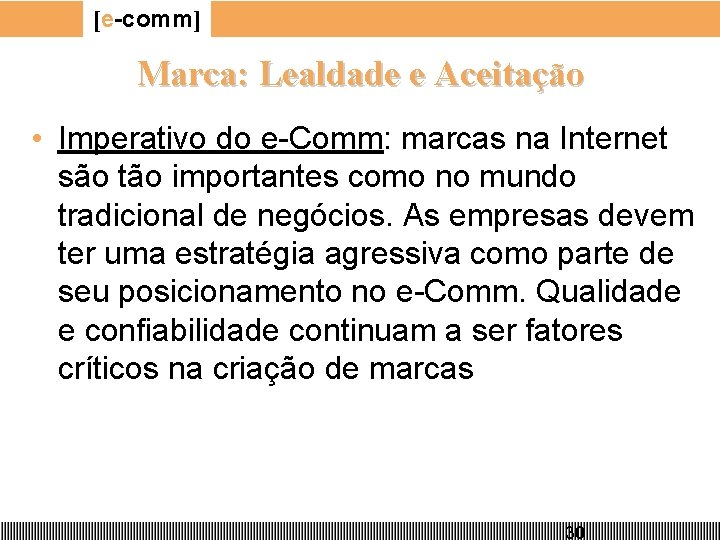 [e-comm]

Marca: Lealdade e Aceitação

• Imperativo do e-Comm: marcas na Internet são tão importantes como no mundo tradicional de negócios. As empresas devem ter uma estratégia agressiva como parte de seu posicionamento no e-Comm. Qualidade e confiabilidade continuam a ser fatores críticos na criação de marcas

30